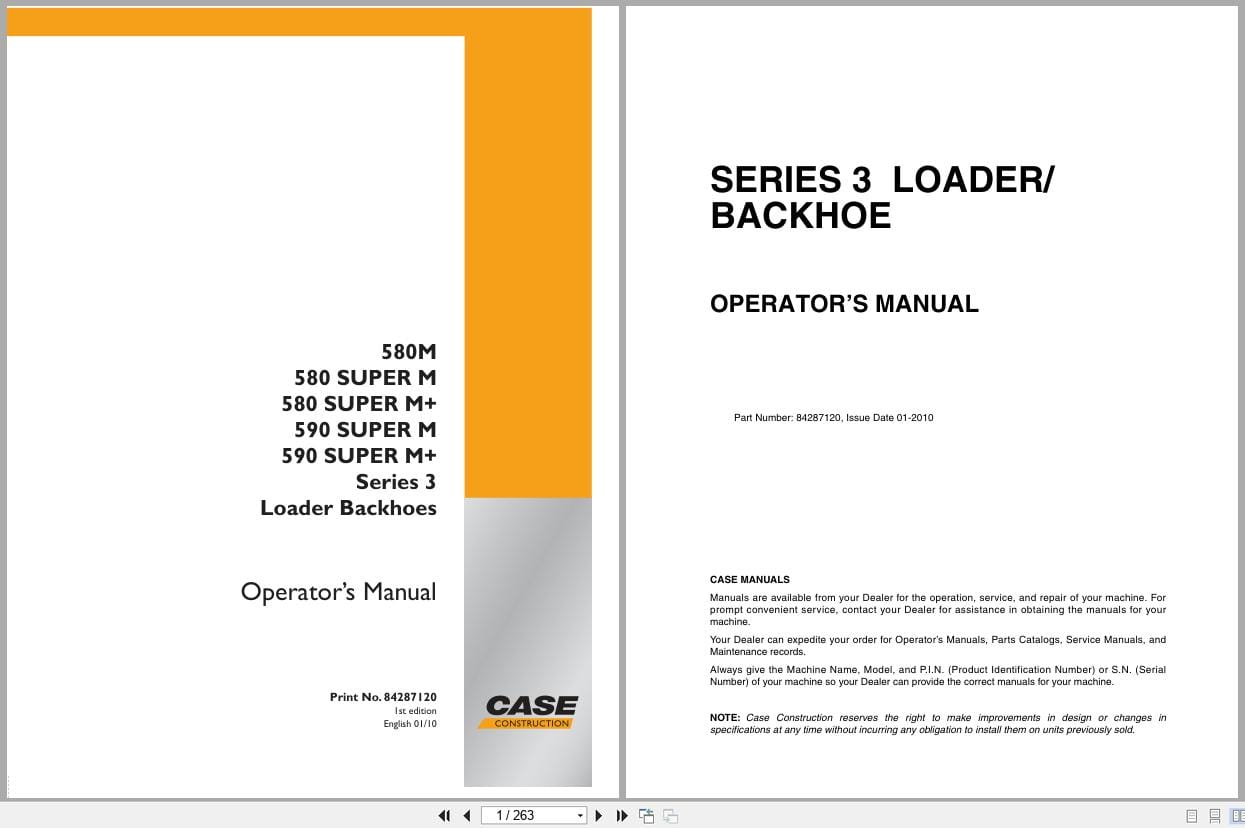 580M
580 SUPER M
580 SUPER M+
590 SUPER M
590 SUPER M+
Series 3
Loader Backhoes

Operator's Manual

Print No. 84287120
1st edition
English 01/10

CASE
CONSTRUCTION

SERIES 3 LOADER/ BACKHOE

OPERATOR'S MANUAL

Part Number: 84287120, Issue Date 01-2010

CASE MANUALS

Manuals are available from your Dealer for the operation, service, and repair of your machine. For prompt convenient service, contact your Dealer for assistance in obtaining the manuals for your machine.

Your Dealer can expedite your order for Operator's Manuals, Parts Catalogs, Service Manuals, and Maintenance records.

Always give the Machine Name, Model, and P.I.N. (Product Identification Number) or S.N. (Serial Number) of your machine so your Dealer can provide the correct manuals for your machine.

NOTE: Case Construction reserves the right to make improvements in design or changes in specifications at any time without incurring any obligation to install them on units previously sold.

1 / 263